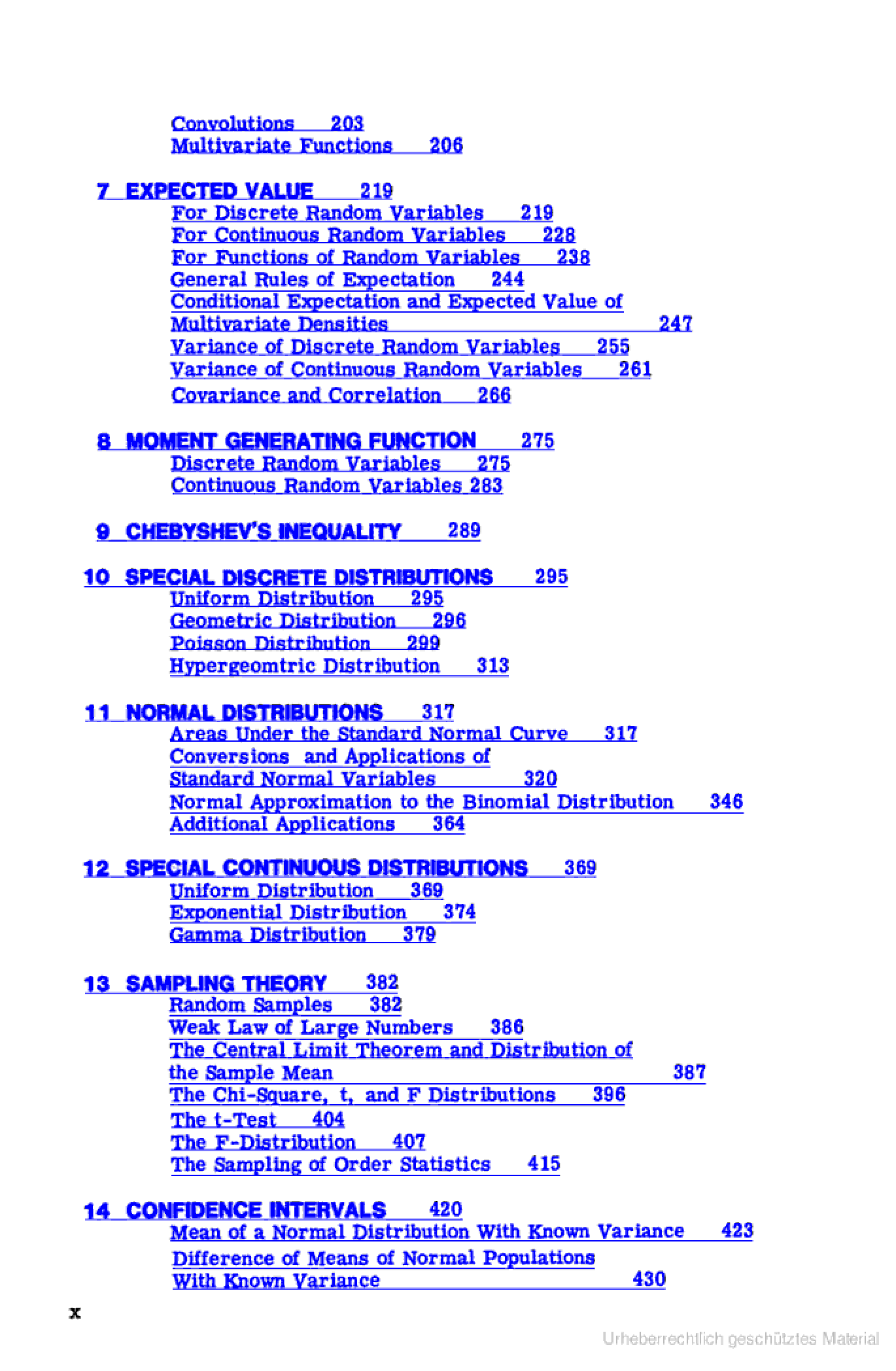 Convolutions 203
Multivariate Functions 206

7 EXPECTED VALUE 219
For Discrete Random Variables 219
For Continuous Random Variables 228
For Functions of Random Variables 238
General Rules of Expectation 244
Conditional Expectation and Expected Value of Multivariate Densities 247
Variance of Discrete Random Variables 255
Variance of Continuous Random Variables 261
Covariance and Correlation 266

8 MOMENT GENERATING FUNCTION 275
Discrete Random Variables 275
Continuous Random Variables 283

9 CHEBYSHEV'S INEQUALITY 289

10 SPECIAL DISCRETE DISTRIBUTIONS 295
Uniform Distribution 295
Geometric Distribution 296
Poisson Distribution 299
Hypergeomtric Distribution 313

11 NORMAL DISTRIBUTIONS 317
Areas Under the Standard Normal Curve 317
Conversions and Applications of Standard Normal Variables 320
Normal Approximation to the Binomial Distribution 346
Additional Applications 364

12 SPECIAL CONTINUOUS DISTRIBUTIONS 369
Uniform Distribution 369
Exponential Distribution 374
Gamma Distribution 379

13 SAMPLING THEORY 382
Random Samples 382
Weak Law of Large Numbers 386
The Central Limit Theorem and Distribution of the Sample Mean 387
The Chi-Square, t, and F Distributions 396
The t-Test 404
The F-Distribution 407
The Sampling of Order Statistics 415

14 CONFIDENCE INTERVALS 420
Mean of a Normal Distribution With Known Variance 423
Difference of Means of Normal Populations With Known Variance 430

x

Urheberrechtlich geschütztes Material